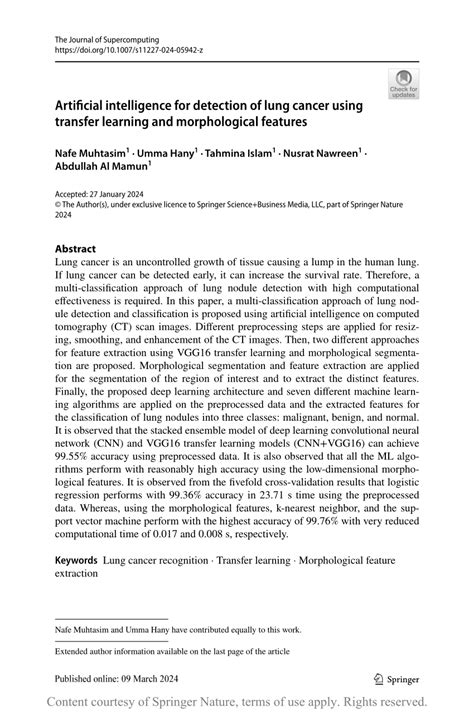 The Journal of Supercomputing
https://doi.org/10.1007/s11227-024-05942-z

Check for updates

Artificial intelligence for detection of lung cancer using transfer learning and morphological features

Nafe Muhtasim$^1$ · Umma Hany$^1$ · Tahmina Islam$^1$ · Nusrat Nawreen$^1$ · Abdullah Al Mamun$^1$

Accepted: 27 January 2024
© The Author(s), under exclusive licence to Springer Science+Business Media, LLC, part of Springer Nature 2024

Abstract
Lung cancer is an uncontrolled growth of tissue causing a lump in the human lung. If lung cancer can be detected early, it can increase the survival rate. Therefore, a multi-classification approach of lung nodule detection with high computational effectiveness is required. In this paper, a multi-classification approach of lung nodule detection and classification is proposed using artificial intelligence on computed tomography (CT) scan images. Different preprocessing steps are applied for resizing, smoothing, and enhancement of the CT images. Then, two different approaches for feature extraction using VGG16 transfer learning and morphological segmentation are proposed. Morphological segmentation and feature extraction are applied for the segmentation of the region of interest and to extract the distinct features. Finally, the proposed deep learning architecture and seven different machine learning algorithms are applied on the preprocessed data and the extracted features for the classification of lung nodules into three classes: malignant, benign, and normal. It is observed that the stacked ensemble model of deep learning convolutional neural network (CNN) and VGG16 transfer learning models (CNN+VGG16) can achieve 99.55% accuracy using preprocessed data. It is also observed that all the ML algorithms perform with reasonably high accuracy using the low-dimensional morphological features. It is observed from the fivefold cross-validation results that logistic regression performs with 99.36% accuracy in 23.71 s time using the preprocessed data. Whereas, using the morphological features, k-nearest neighbor, and the support vector machine perform with the highest accuracy of 99.76% with very reduced computational time of 0.017 and 0.008 s, respectively.

Keywords Lung cancer recognition · Transfer learning · Morphological feature extraction

Nafe Muhtasim and Umma Hany have contributed equally to this work.

Extended author information available on the last page of the article

Published online: 09 March 2024

Springer

Content courtesy of Springer Nature, terms of use apply. Rights reserved.